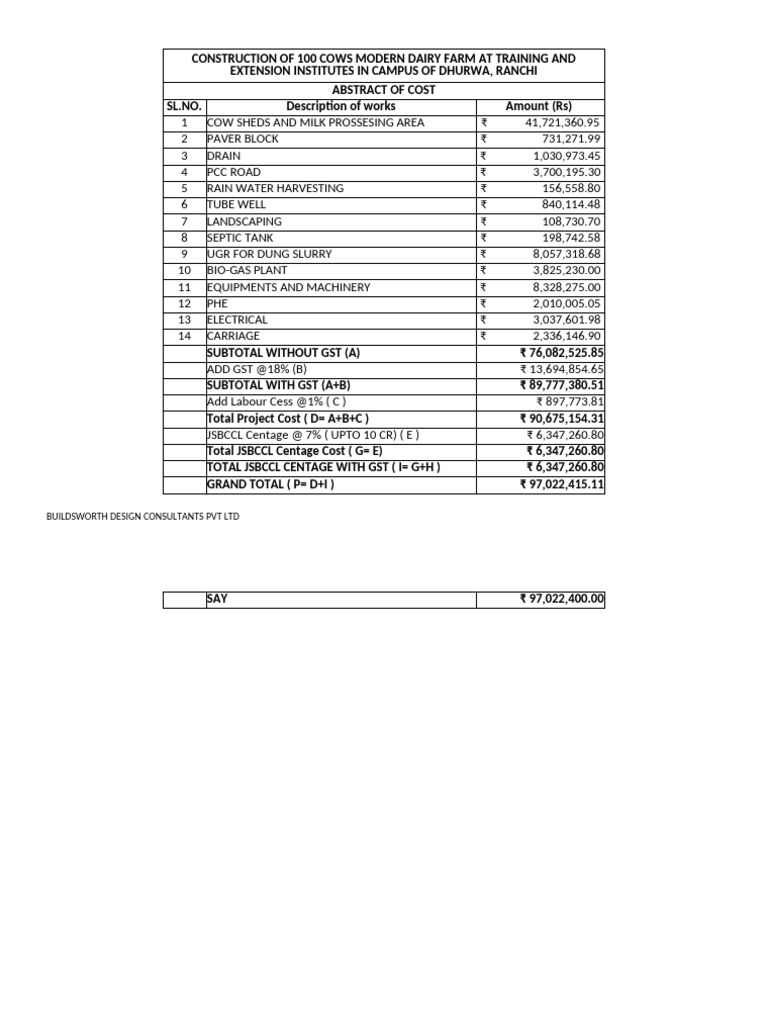 CONSTRUCTION OF 100 COWS MODERN DAIRY FARM AT TRAINING AND EXTENSION INSTITUTES IN CAMPUS OF DHURWA, RANCHI

ABSTRACT OF COST

| SL.NO. | Description of works | Amount (Rs) |
|---|---|---|
| 1 | COW SHEDS AND MILK PROSSESING AREA | ₹ 41,721,360.95 |
| 2 | PAVER BLOCK | ₹ 731,271.99 |
| 3 | DRAIN | ₹ 1,030,973.45 |
| 4 | PCC ROAD | ₹ 3,700,195.30 |
| 5 | RAIN WATER HARVESTING | ₹ 156,558.80 |
| 6 | TUBE WELL | ₹ 840,114.48 |
| 7 | LANDSCAPING | ₹ 108,730.70 |
| 8 | SEPTIC TANK | ₹ 198,742.58 |
| 9 | UGR FOR DUNG SLURRY | ₹ 8,057,318.68 |
| 10 | BIO-GAS PLANT | ₹ 3,825,230.00 |
| 11 | EQUIPMENTS AND MACHINERY | ₹ 8,328,275.00 |
| 12 | PHE | ₹ 2,010,005.05 |
| 13 | ELECTRICAL | ₹ 3,037,601.98 |
| 14 | CARRIAGE | ₹ 2,336,146.90 |
| | SUBTOTAL WITHOUT GST (A) | ₹ 76,082,525.85 |
| | ADD GST @18% (B) | ₹ 13,694,854.65 |
| | SUBTOTAL WITH GST (A+B) | ₹ 89,777,380.51 |
| | Add Labour Cess @1% ( C ) | ₹ 897,773.81 |
| | Total Project Cost ( D= A+B+C ) | ₹ 90,675,154.31 |
| | JSBCCL Centage @ 7% ( UPTO 10 CR) ( E ) | ₹ 6,347,260.80 |
| | Total JSBCCL Centage Cost ( G= E) | ₹ 6,347,260.80 |
| | TOTAL JSBCCL CENTAGE WITH GST ( I= G+H ) | ₹ 6,347,260.80 |
| | GRAND TOTAL ( P= D+I ) | ₹ 97,022,415.11 |

BUILDSWORTH DESIGN CONSULTANTS PVT LTD

| | SAY | ₹ 97,022,400.00 |
|---|---|---|